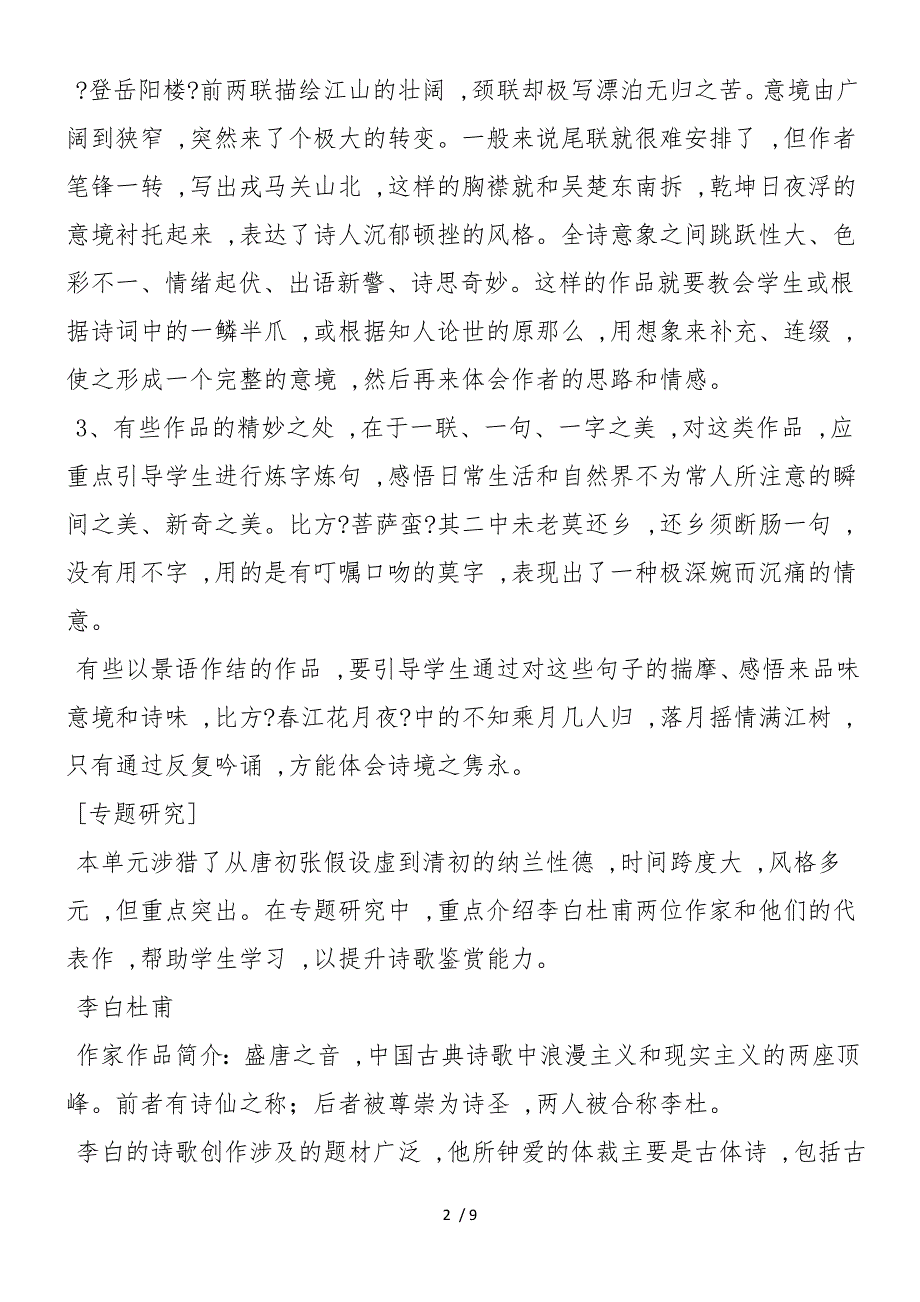 ?登岳阳楼?前两联描绘江山的壮阔，颈联却极写漂泊无归之苦。意境由广阔到狭窄，突然来了个极大的转变。一般来说尾联就很难安排了，但作者笔锋一转，写出戎马关山北，这样的胸襟就和吴楚东南拆，乾坤日夜浮的意境衬托起来，表达了诗人沉郁顿挫的风格。全诗意象之间跳跃性大、色彩不一、情绪起伏、出语新警、诗思奇妙。这样的作品就要教会学生或根据诗词中的一鳞半爪，或根据知人论世的原那么，用想象来补充、连缀，使之形成一个完整的意境，然后再来体会作者的思路和情感。

3、有些作品的精妙之处，在于一联、一句、一字之美，对这类作品，应重点引导学生进行炼字炼句，感悟日常生活和自然界不为常人所注意的瞬间之美、新奇之美。比方?菩萨蛮?其二中未老莫还乡，还乡须断肠一句，没有用不字，用的是有叮嘱口吻的莫字，表现出了一种极深婉而沉痛的情意。

有些以景语作结的作品，要引导学生通过对这些句子的揣摩、感悟来品味意境和诗味，比方?春江花月夜?中的不知乘月几人归，落月摇情满江树，只有通过反复吟诵，方能体会诗境之隽永。

[专题研究]

本单元涉猎了从唐初张假设虚到清初的纳兰性德，时间跨度大，风格多元，但重点突出。在专题研究中，重点介绍李白杜甫两位作家和他们的代表作，帮助学生学习，以提升诗歌鉴赏能力。

李白杜甫

作家作品简介：盛唐之音，中国古典诗歌中浪漫主义和现实主义的两座顶峰。前者有诗仙之称；后者被尊崇为诗圣，两人被合称李杜。

李白的诗歌创作涉及的题材广泛，他所钟爱的体裁主要是古体诗，包括古

2 / 9